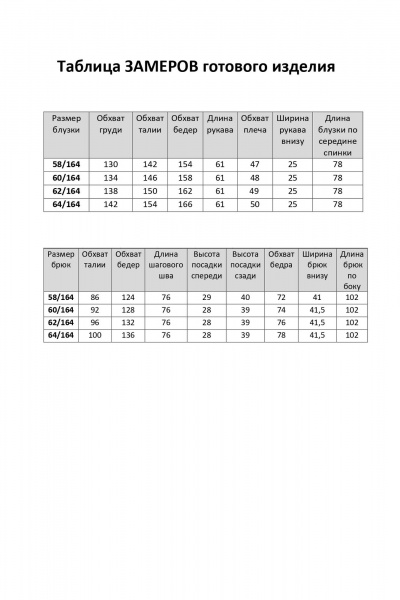 Таблица ЗАМЕРОВ готового изделия

| Размер блузки | Обхват груди | Обхват талии | Обхват бедер | Длина рукава | Обхват плеча | Ширина рукава внизу | Длина блузки по середине спинки |
|---|---|---|---|---|---|---|---|
| 58/164 | 130 | 142 | 154 | 61 | 47 | 25 | 78 |
| 60/164 | 134 | 146 | 158 | 61 | 48 | 25 | 78 |
| 62/164 | 138 | 150 | 162 | 61 | 49 | 25 | 78 |
| 64/164 | 142 | 154 | 166 | 61 | 50 | 25 | 78 |

| Размер брюк | Обхват талии | Обхват бедер | Длина шагового шва | Высота посадки спереди | Высота посадки сзади | Обхват бедра | Ширина брюк внизу | Длина брюк по боку |
|---|---|---|---|---|---|---|---|---|
| 58/164 | 86 | 124 | 76 | 29 | 40 | 72 | 41 | 102 |
| 60/164 | 92 | 128 | 76 | 28 | 39 | 74 | 41,5 | 102 |
| 62/164 | 96 | 132 | 76 | 28 | 39 | 76 | 41,5 | 102 |
| 64/164 | 100 | 136 | 76 | 28 | 39 | 78 | 41,5 | 102 |